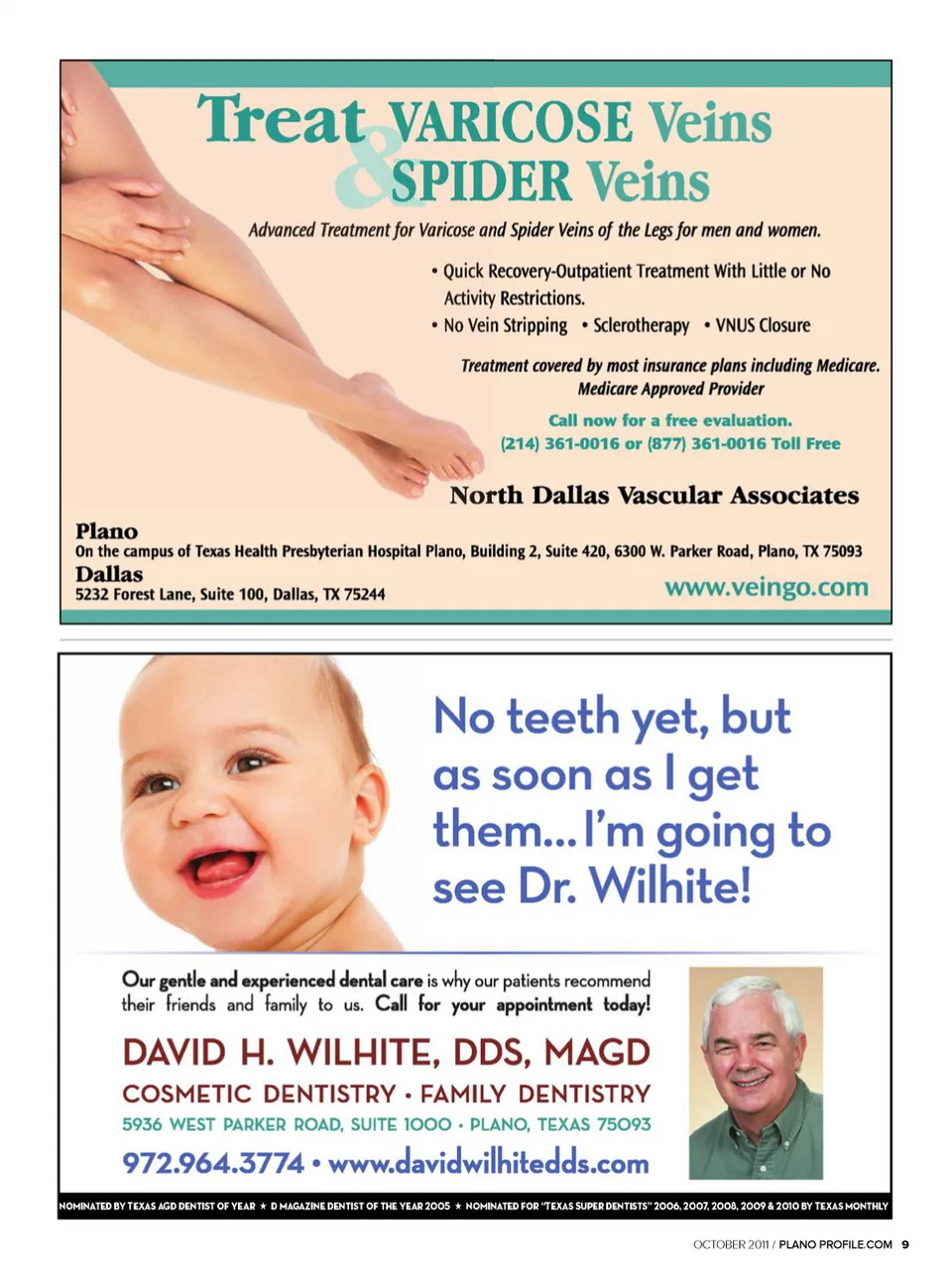 Treat VARICOSE Veins
& SPIDER Veins

Advanced Treatment for Varicose and Spider Veins of the Legs for men and women.

• Quick Recovery-Outpatient Treatment With Little or No Activity Restrictions.
• No Vein Stripping • Sclerotherapy • VNUS Closure

Treatment covered by most insurance plans including Medicare.
Medicare Approved Provider

Call now for a free evaluation.
(214) 361-0016 or (877) 361-0016 Toll Free

North Dallas Vascular Associates

Plano
On the campus of Texas Health Presbyterian Hospital Plano, Building 2, Suite 420, 6300 W. Parker Road, Plano, TX 75093
Dallas
5232 Forest Lane, Suite 100, Dallas, TX 75244

www.veingo.com

No teeth yet, but as soon as I get them... I'm going to see Dr. Wilhite!

Our gentle and experienced dental care is why our patients recommend their friends and family to us. Call for your appointment today!

DAVID H. WILHITE, DDS, MAGD
COSMETIC DENTISTRY • FAMILY DENTISTRY
5936 WEST PARKER ROAD, SUITE 1000 • PLANO, TEXAS 75093
972.964.3774 • www.davidwilhitedds.com

NOMINATED BY TEXAS AGD DENTIST OF YEAR ★ D MAGAZINE DENTIST OF THE YEAR 2005 ★ NOMINATED FOR "TEXAS SUPER DENTISTS" 2006, 2007, 2008, 2009 & 2010 BY TEXAS MONTHLY

OCTOBER 2011 / PLANO PROFILE.COM 9